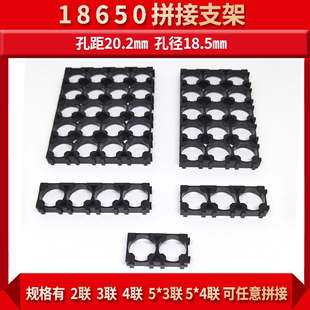 18650拼接支架

孔距20.2㎜ 孔径18.5㎜

规格有 2联 3联 4联 5*3联 5*4联 可任意拼接